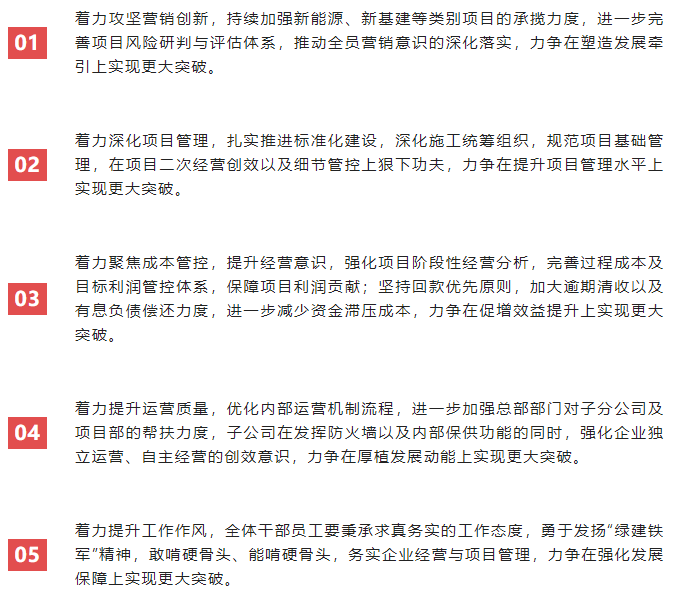 01

着力攻坚营销创新，持续加强新能源、新基建等类别项目的承揽力度，进一步完善项目风险研判与评估体系，推动全员营销意识的深化落实，力争在塑造发展牵引上实现更大突破。

02

着力深化项目管理，扎实推进标准化建设，深化施工统筹组织，规范项目基础管理，在项目二次经营创效以及细节管控上狠下功夫，力争在提升项目管理水平上实现更大突破。

03

着力聚焦成本管控，提升经营意识，强化项目阶段性经营分析，完善过程成本及目标利润管控体系，保障项目利润贡献；坚持回款优先原则，加大逾期清收以及有息负债偿还力度，进一步减少资金滞压成本，力争在促增效益提升上实现更大突破。

04

着力提升运营质量，优化内部运营机制流程，进一步加强总部部门对子分公司及项目部的帮扶力度，子公司在发挥防火墙以及内部保供功能的同时，强化企业独立运营、自主经营的创效意识，力争在厚植发展动能上实现更大突破。

05

着力提升工作作风，全体干部员工要秉承求真务实的工作态度，勇于发扬“绿建铁军”精神，敢啃硬骨头、能啃硬骨头，务实企业经营与项目管理，力争在强化发展保障上实现更大突破。